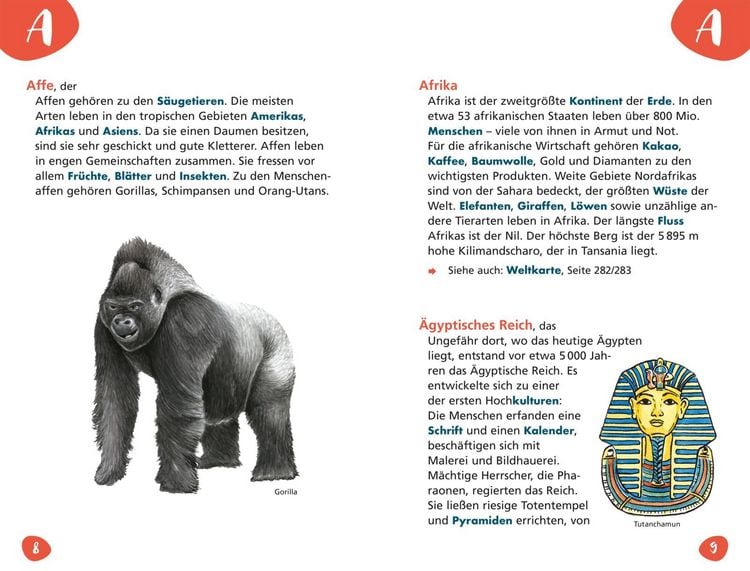 A

Affe, der

Affen gehören zu den Säugetieren. Die meisten Arten leben in den tropischen Gebieten Amerikas, Afrikas und Asiens. Da sie einen Daumen besitzen, sind sie sehr geschickt und gute Kletterer. Affen leben in engen Gemeinschaften zusammen. Sie fressen vor allem Früchte, Blätter und Insekten. Zu den Menschenaffen gehören Gorillas, Schimpansen und Orang-Utans.

Gorilla

8

A

Afrika

Afrika ist der zweitgrößte Kontinent der Erde. In den etwa 53 afrikanischen Staaten leben über 800 Mio. Menschen – viele von ihnen in Armut und Not. Für die afrikanische Wirtschaft gehören Kakao, Kaffee, Baumwolle, Gold und Diamanten zu den wichtigsten Produkten. Weite Gebiete Nordafrikas sind von der Sahara bedeckt, der größten Wüste der Welt. Elefanten, Giraffen, Löwen sowie unzählige andere Tierarten leben in Afrika. Der längste Fluss Afrikas ist der Nil. Der höchste Berg ist der 5 895 m hohe Kilimandscharo, der in Tansania liegt.

➡ Siehe auch: Weltkarte, Seite 282/283

Ägyptisches Reich, das

Ungefähr dort, wo das heutige Ägypten liegt, entstand vor etwa 5 000 Jahren das Ägyptische Reich. Es entwickelte sich zu einer der ersten Hochkulturen: Die Menschen erfanden eine Schrift und einen Kalender, beschäftigen sich mit Malerei und Bildhauerei. Mächtige Herrscher, die Pharaonen, regierten das Reich. Sie ließen riesige Totentempel und Pyramiden errichten, von

Tutanchamun

9